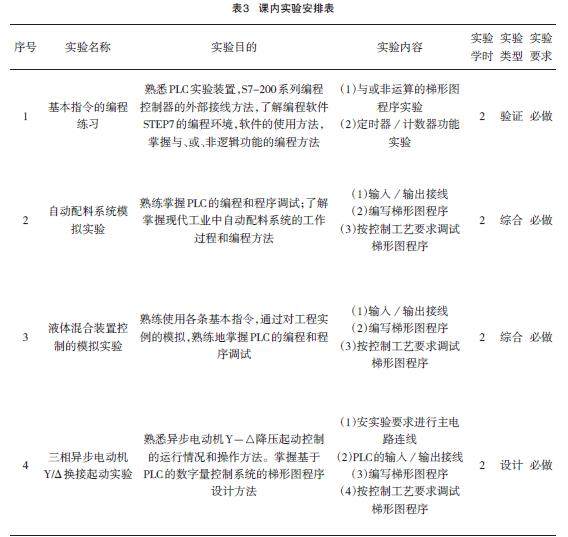 表3 课内实验安排表

| 序号 | 实验名称 | 实验目的 | 实验内容 | 实验学时 | 实验类型 | 实验要求 |
|---|---|---|---|---|---|---|
| 1 | 基本指令的编程练习 | 熟悉PLC实验装置,S7-200系列编程控制器的外部接线方法,了解编程软件STEP7的编程环境、软件的使用方法,掌握与、或、非逻辑功能的编程方法 | (1)与或非运算的梯形图程序实验 (2)定时器/计数器功能实验 | 2 | 验证 | 必做 |
| 2 | 自动配料系统模拟实验 | 熟练掌握PLC的编程和程序调试;了解掌握现代工业中自动配料系统的工作过程和编程方法 | (1)输入/输出接线 (2)编写梯形图程序 (3)按控制工艺要求调试梯形图程序 | 2 | 综合 | 必做 |
| 3 | 液体混合装置控制的模拟实验 | 熟练使用各条基本指令,通过对工程实例的模拟,熟练地掌握PLC的编程和程序调试 | (1)输入/输出接线 (2)编写梯形图程序 (3)按控制工艺要求调试梯形图程序 | 2 | 综合 | 必做 |
| 4 | 三相异步电动机Y/Δ换接起动实验 | 熟悉异步电动机Y—Δ降压起动控制的运行情况和操作方法。掌握基于PLC的数字量控制系统的梯形图程序设计方法 | (1)安实验要求进行主电路连线 (2)PLC的输入/输出接线 (3)编写梯形图程序 (4)按控制工艺要求调试梯形图程序 | 2 | 设计 | 必做 |